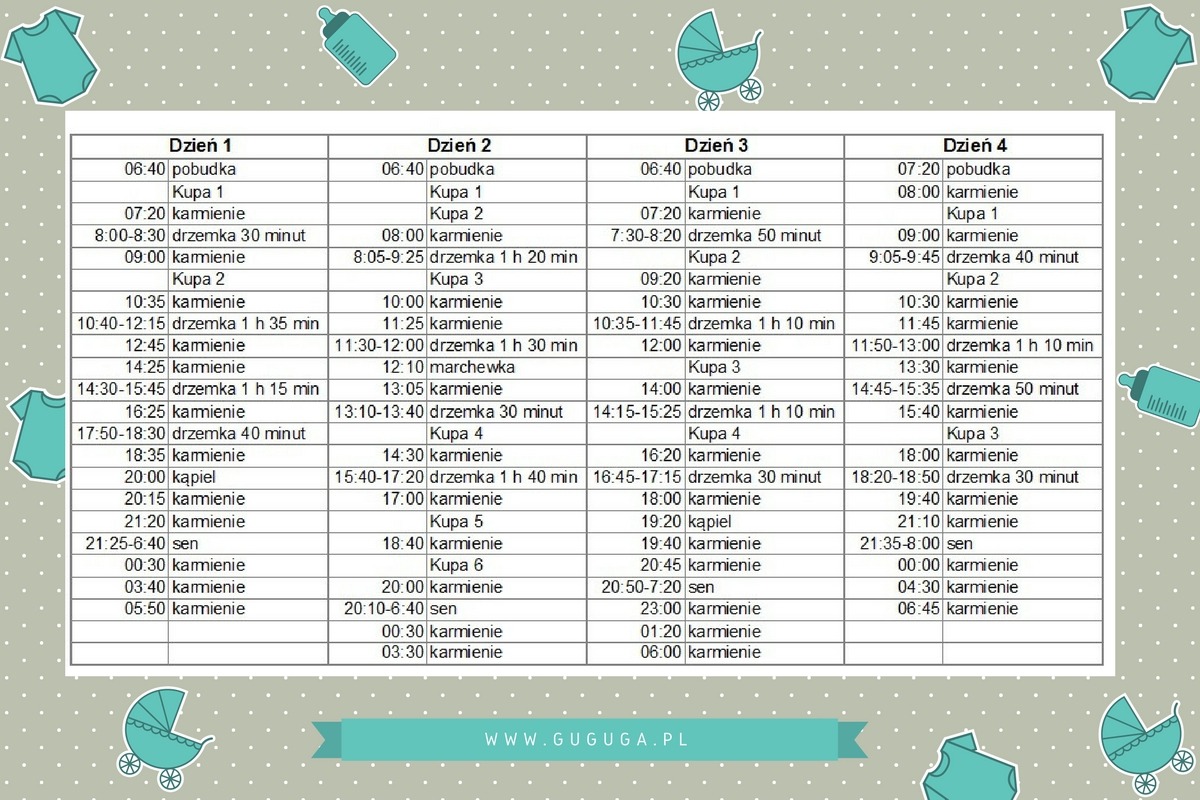 | Dzień 1 | | Dzień 2 | | Dzień 3 | | Dzień 4 | |
|---|---|---|---|---|---|---|---|
| 06:40 | pobudka | 06:40 | pobudka | 06:40 | pobudka | 07:20 | pobudka |
| | Kupa 1 | | Kupa 1 | | Kupa 1 | 08:00 | karmienie |
| 07:20 | karmienie | | Kupa 2 | 07:20 | karmienie | | Kupa 1 |
| 8:00-8:30 | drzemka 30 minut | 08:00 | karmienie | 7:30-8:20 | drzemka 50 minut | 09:00 | karmienie |
| 09:00 | karmienie | 8:05-9:25 | drzemka 1 h 20 min | | Kupa 2 | 9:05-9:45 | drzemka 40 minut |
| | Kupa 2 | | Kupa 3 | 09:20 | karmienie | | Kupa 2 |
| 10:35 | karmienie | 10:00 | karmienie | 10:30 | karmienie | 10:30 | karmienie |
| 10:40-12:15 | drzemka 1 h 35 min | 11:25 | karmienie | 10:35-11:45 | drzemka 1 h 10 min | 11:45 | karmienie |
| 12:45 | karmienie | 11:30-12:00 | drzemka 1 h 30 min | 12:00 | karmienie | 11:50-13:00 | drzemka 1 h 10 min |
| 14:25 | karmienie | 12:10 | marchewka | | Kupa 3 | 13:30 | karmienie |
| 14:30-15:45 | drzemka 1 h 15 min | 13:05 | karmienie | 14:00 | karmienie | 14:45-15:35 | drzemka 50 minut |
| 16:25 | karmienie | 13:10-13:40 | drzemka 30 minut | 14:15-15:25 | drzemka 1 h 10 min | 15:40 | karmienie |
| 17:50-18:30 | drzemka 40 minut | | Kupa 4 | | Kupa 4 | | Kupa 3 |
| 18:35 | karmienie | 14:30 | karmienie | 16:20 | karmienie | 18:00 | karmienie |
| 20:00 | kąpiel | 15:40-17:20 | drzemka 1 h 40 min | 16:45-17:15 | drzemka 30 minut | 18:20-18:50 | drzemka 30 minut |
| 20:15 | karmienie | 17:00 | karmienie | 18:00 | karmienie | 19:40 | karmienie |
| 21:20 | karmienie | | Kupa 5 | 19:20 | kąpiel | 21:10 | karmienie |
| 21:25-6:40 | sen | 18:40 | karmienie | 19:40 | karmienie | 21:35-8:00 | sen |
| 00:30 | karmienie | | Kupa 6 | 20:45 | karmienie | 00:00 | karmienie |
| 03:40 | karmienie | 20:00 | karmienie | 20:50-7:20 | sen | 04:30 | karmienie |
| 05:50 | karmienie | 20:10-6:40 | sen | 23:00 | karmienie | 06:45 | karmienie |
| | | 00:30 | karmienie | 01:20 | karmienie | | |
| | | 03:30 | karmienie | 06:00 | karmienie | | |

WWW.GUGUGA.PL